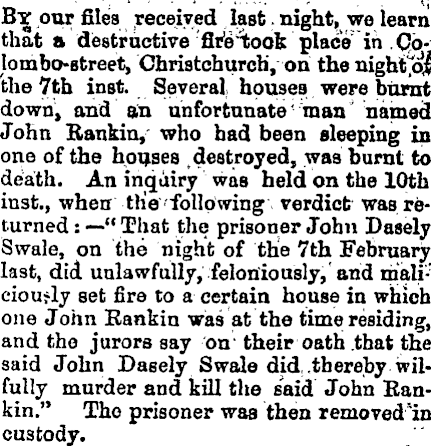 By our files received last night, we learn that a destructive fire took place in Colombo-street, Christchurch, on the night of the 7th inst. Several houses were burnt down, and an unfortunate man named John Rankin, who had been sleeping in one of the houses destroyed, was burnt to death. An inquiry was held on the 10th inst., when the following verdict was returned:—"That the prisoner John Dasely Swale, on the night of the 7th February last, did unlawfully, feloniously, and maliciously set fire to a certain house in which one John Rankin was at the time residing, and the jurors say on their oath that the said John Dasely Swale did thereby wilfully murder and kill the said John Rankin." The prisoner was then removed in custody.